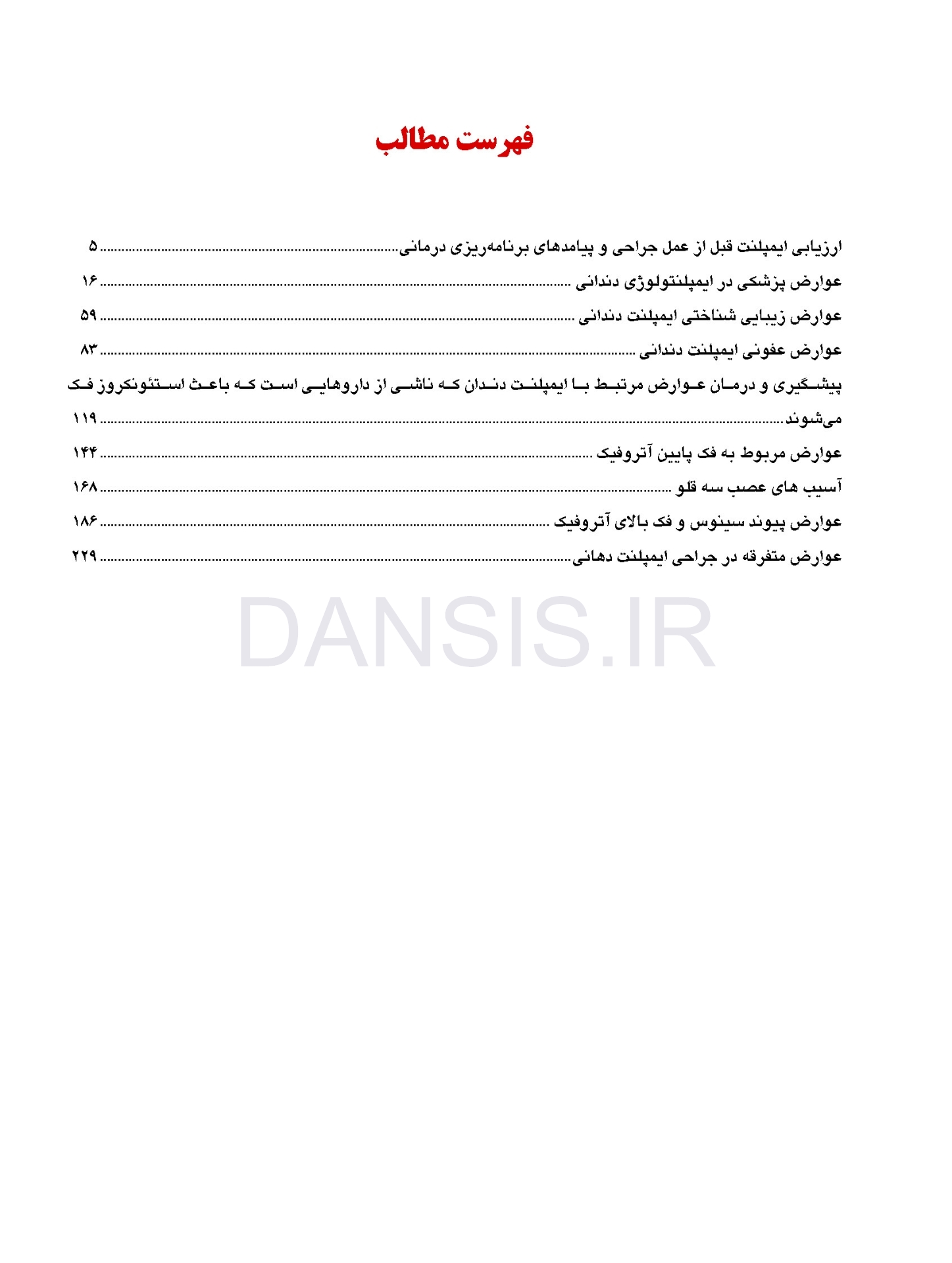 فهرست مطالب

ارزیابی ایمپلنت قبل از عمل جراحی و پیامدهای برنامه‌ریزی درمانی ........ ۵

عوارض پزشکی در ایمپلنتولوژی دندانی ........ ۱۶

عوارض زیبایی شناختی ایمپلنت دندانی ........ ۵۹

عوارض عفونی ایمپلنت دندانی ........ ۸۳

پیشگیری و درمان عوارض مرتبط با ایمپلنت دندان که ناشی از داروهایی است که باعث استئونکروز فک می‌شوند ........ ۱۱۹

عوارض مربوط به فک پایین آتروفیک ........ ۱۴۴

آسیب های عصب سه قلو ........ ۱۶۸

عوارض پیوند سینوس و فک بالای آتروفیک ........ ۱۸۶

عوارض متفرقه در جراحی ایمپلنت دهانی ........ ۲۲۹

DANSIS.IR